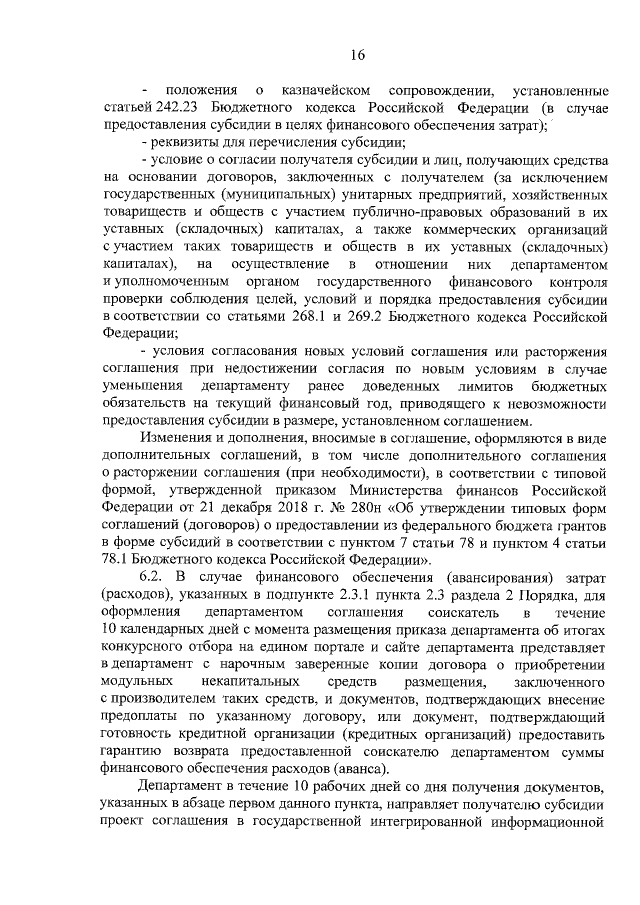 16

- положения о казначейском сопровождении, установленные статьей 242.23 Бюджетного кодекса Российской Федерации (в случае предоставления субсидии в целях финансового обеспечения затрат);

- реквизиты для перечисления субсидии;

- условие о согласии получателя субсидии и лиц, получающих средства на основании договоров, заключенных с получателем (за исключением государственных (муниципальных) унитарных предприятий, хозяйственных товариществ и обществ с участием публично-правовых образований в их уставных (складочных) капиталах, а также коммерческих организаций с участием таких товариществ и обществ в их уставных (складочных) капиталах), на осуществление в отношении них департаментом и уполномоченным органом государственного финансового контроля проверки соблюдения целей, условий и порядка предоставления субсидии в соответствии со статьями 268.1 и 269.2 Бюджетного кодекса Российской Федерации;

- условия согласования новых условий соглашения или расторжения соглашения при недостижении согласия по новым условиям в случае уменьшения департаменту ранее доведенных лимитов бюджетных обязательств на текущий финансовый год, приводящего к невозможности предоставления субсидии в размере, установленном соглашением.

Изменения и дополнения, вносимые в соглашение, оформляются в виде дополнительных соглашений, в том числе дополнительного соглашения о расторжении соглашения (при необходимости), в соответствии с типовой формой, утвержденной приказом Министерства финансов Российской Федерации от 21 декабря 2018 г. № 280н «Об утверждении типовых форм соглашений (договоров) о предоставлении из федерального бюджета грантов в форме субсидий в соответствии с пунктом 7 статьи 78 и пунктом 4 статьи 78.1 Бюджетного кодекса Российской Федерации».

6.2. В случае финансового обеспечения (авансирования) затрат (расходов), указанных в подпункте 2.3.1 пункта 2.3 раздела 2 Порядка, для оформления департаментом соглашения соискатель в течение 10 календарных дней с момента размещения приказа департамента об итогах конкурсного отбора на едином портале и сайте департамента представляет в департамент с нарочным заверенные копии договора о приобретении модульных некапитальных средств размещения, заключенного с производителем таких средств, и документов, подтверждающих внесение предоплаты по указанному договору, или документ, подтверждающий готовность кредитной организации (кредитных организаций) предоставить гарантию возврата предоставленной соискателю департаментом суммы финансового обеспечения расходов (аванса).

Департамент в течение 10 рабочих дней со дня получения документов, указанных в абзаце первом данного пункта, направляет получателю субсидии проект соглашения в государственной интегрированной информационной